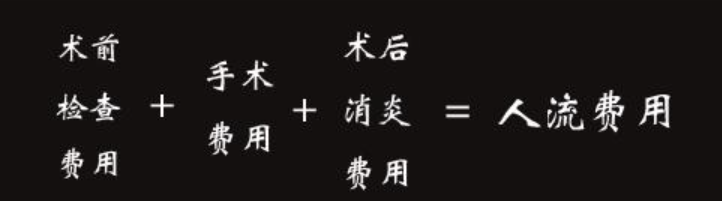 术前检查费用 + 手术费用 + 术后消炎费用 = 人流费用